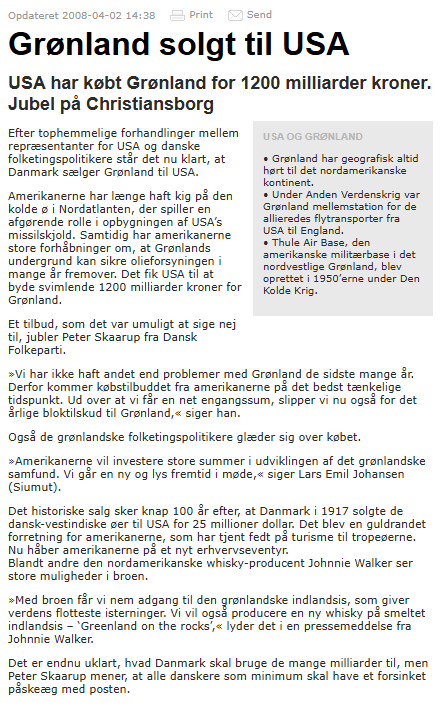 Opdateret 2008-04-02 14:38 Print Send

Grønland solgt til USA

USA har købt Grønland for 1200 milliarder kroner. Jubel på Christiansborg

Efter tophemmelige forhandlinger mellem repræsentanter for USA og danske folketingspolitikere står det nu klart, at Danmark sælger Grønland til USA.

Amerikanerne har længe haft kig på den kolde ø i Nordatlanten, der spiller en afgørende rolle i opbygningen af USA's missilskjold. Samtidig har amerikanerne store forhåbninger om, at Grønlands undergrund kan sikre olieforsyningen i mange år fremover. Det fik USA til at byde svimlende 1200 milliarder kroner for Grønland.

Et tilbud, som det var umuligt at sige nej til, jubler Peter Skaarup fra Dansk Folkeparti.

USA OG GRØNLAND

• Grønland har geografisk altid hørt til det nordamerikanske kontinent.
• Under Anden Verdenskrig var Grønland mellemstation for de allieredes flytransporter fra USA til England.
• Thule Air Base, den amerikanske militærbase i det nordvestlige Grønland, blev oprettet i 1950'erne under Den Kolde Krig.

»Vi har ikke haft andet end problemer med Grønland de sidste mange år. Derfor kommer købstilbuddet fra amerikanerne på det bedst tænkelige tidspunkt. Ud over at vi får en net engangssum, slipper vi nu også for det årlige bloktilskud til Grønland,« siger han.

Også de grønlandske folketingspolitikere glæder sig over købet.

»Amerikanerne vil investere store summer i udviklingen af det grønlandske samfund. Vi går en ny og lys fremtid i møde,« siger Lars Emil Johansen (Siumut).

Det historiske salg sker knap 100 år efter, at Danmark i 1917 solgte de dansk-vestindiske øer til USA for 25 millioner dollar. Det blev en guldrandet forretning for amerikanerne, som har tjent fedt på turisme til tropeøerne. Nu håber amerikanerne på et nyt erhvervseventyr.
Blandt andre den nordamerikanske whisky-producent Johnnie Walker ser store muligheder i broen.

»Med broen får vi nem adgang til den grønlandske indlandsis, som giver verdens flotteste isterninger. Vi vil også producere en ny whisky på smeltet indlandsis – 'Greenland on the rocks',« lyder det i en pressemeddelse fra Johnnie Walker.

Det er endnu uklart, hvad Danmark skal bruge de mange milliarder til, men Peter Skaarup mener, at alle danskere som minimum skal have et forsinket påskeæg med posten.